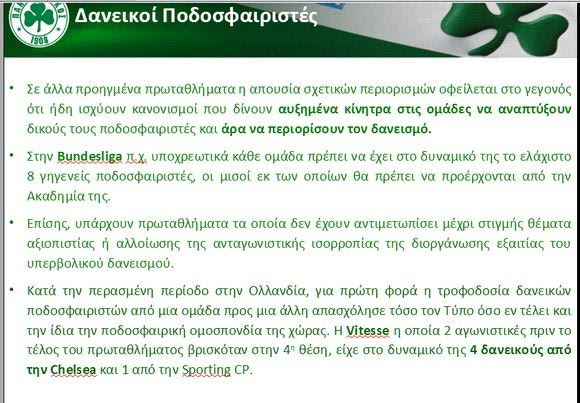 1908

Δανεικοί Ποδοσφαιριστές

• Σε άλλα προηγμένα πρωταθλήματα η απουσία σχετικών περιορισμών οφείλεται στο γεγονός ότι ήδη ισχύουν κανονισμοί που δίνουν αυξημένα κίνητρα στις ομάδες να αναπτύξουν δικούς τους ποδοσφαιριστές και άρα να περιορίσουν τον δανεισμό.

• Στην Bundesliga π.χ. υποχρεωτικά κάθε ομάδα πρέπει να έχει στο δυναμικό της το ελάχιστο 8 γηγενείς ποδοσφαιριστές, οι μισοί εκ των οποίων θα πρέπει να προέρχονται από την Ακαδημία της.

• Επίσης, υπάρχουν πρωταθλήματα τα οποία δεν έχουν αντιμετωπίσει μέχρι στιγμής θέματα αξιοπιστίας ή αλλοίωσης της ανταγωνιστικής ισορροπίας της διοργάνωσης εξαιτίας του υπερβολικού δανεισμού.

• Κατά την περασμένη περίοδο στην Ολλανδία, για πρώτη φορά η τροφοδοσία δανεικών ποδοσφαιριστών από μια ομάδα προς μια άλλη απασχόλησε τόσο τον Τύπο όσο εν τέλει και την ίδια την ποδοσφαιρική ομοσπονδία της χώρας. Η Vitesse η οποία 2 αγωνιστικές πριν το τέλος του πρωταθλήματος βρισκόταν στην 4η θέση, είχε στο δυναμικό της 4 δανεικούς από την Chelsea και 1 από την Sporting CP.